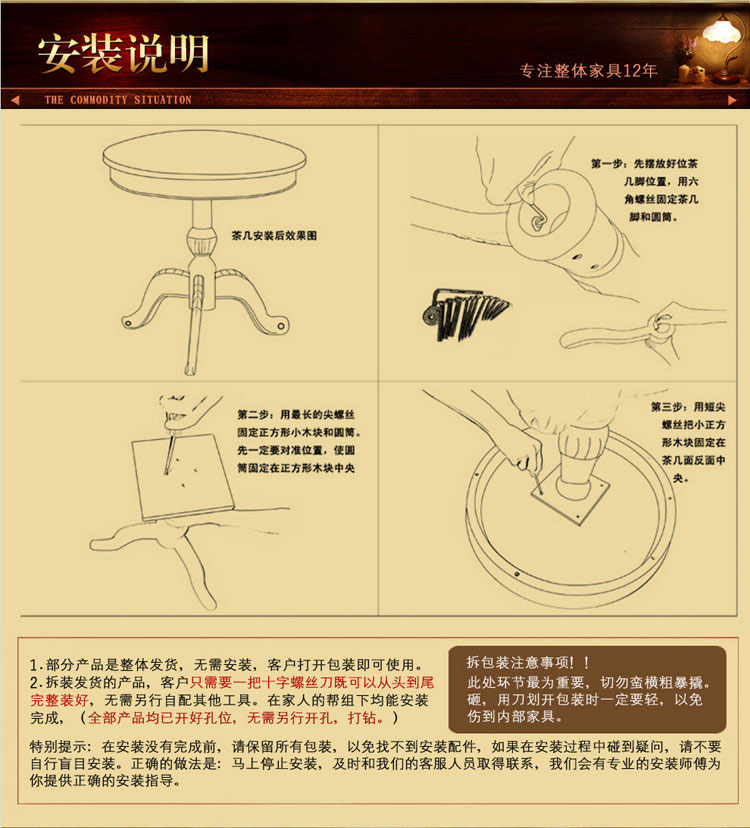 安装说明

专注整体家具12年

THE COMMODITY SITUATION

茶几安装后效果图

第一步：先摆放好位茶几脚位置，用六角螺丝固定茶几脚和圆筒。

第二步：用最长的尖螺丝固定正方形小木块和圆筒。先一定要对准位置，使圆筒固定在正方形木块中央

第三步：用短尖螺丝把小正方形木块固定在茶几面反面中央。

1.部分产品是整体发货，无需安装，客户打开包装即可使用。
2.拆装发货的产品，客户只需要一把十字螺丝刀既可以从头到尾完整装好，无需另行自配其他工具。在家人的帮组下均能安装完成，（全部产品均已开好孔位，无需另行开孔，打钻。）

拆包装注意事项！！
此处环节最为重要，切勿蛮横粗暴撬。砸，用刀划开包装时一定要轻，以免伤到内部家具。

特别提示：在安装没有完成前，请保留所有包装，以免找不到安装配件，如果在安装过程中碰到疑问，请不要自行盲目安装。正确的做法是：马上停止安装，及时和我们的客服人员取得联系，我们会有专业的安装师傅为你提供正确的安装指导。